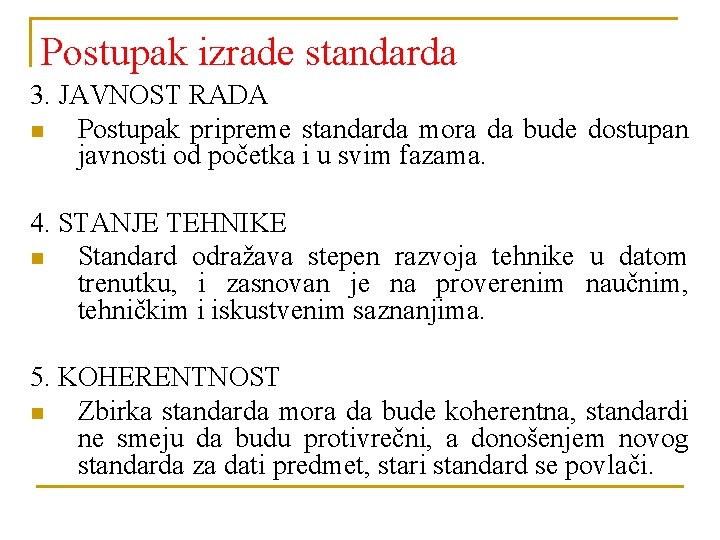 Postupak izrade standarda

3. JAVNOST RADA

Postupak pripreme standarda mora da bude dostupan javnosti od početka i u svim fazama.

4. STANJE TEHNIKE

Standard odražava stepen razvoja tehnike u datom trenutku, i zasnovan je na proverenim naučnim, tehničkim i iskustvenim saznanjima.

5. KOHERENTNOST

Zbirka standarda mora da bude koherentna, standardi ne smeju da budu protivrečni, a donošenjem novog standarda za dati predmet, stari standard se povlači.